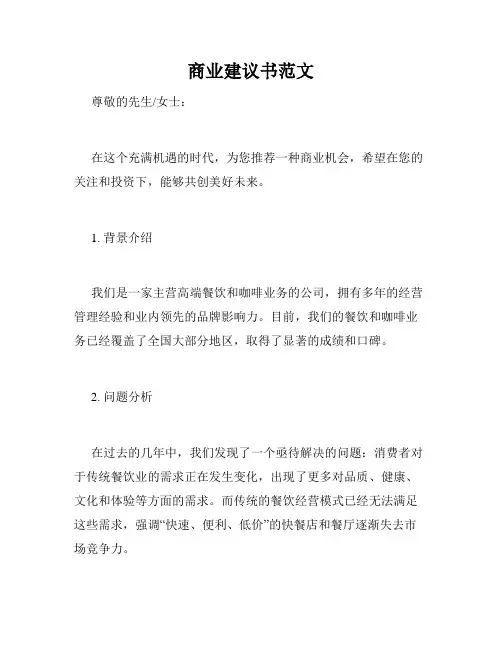 商业建议书范文

尊敬的先生/女士：

在这个充满机遇的时代，为您推荐一种商业机会，希望在您的关注和投资下，能够共创美好未来。

1. 背景介绍

我们是一家主营高端餐饮和咖啡业务的公司，拥有多年的经营管理经验和业内领先的品牌影响力。目前，我们的餐饮和咖啡业务已经覆盖了全国大部分地区，取得了显著的成绩和口碑。

2. 问题分析

在过去的几年中，我们发现了一个亟待解决的问题：消费者对于传统餐饮业的需求正在发生变化，出现了更多对品质、健康、文化和体验等方面的需求。而传统的餐饮经营模式已经无法满足这些需求，强调“快速、便利、低价”的快餐店和餐厅逐渐失去市场竞争力。